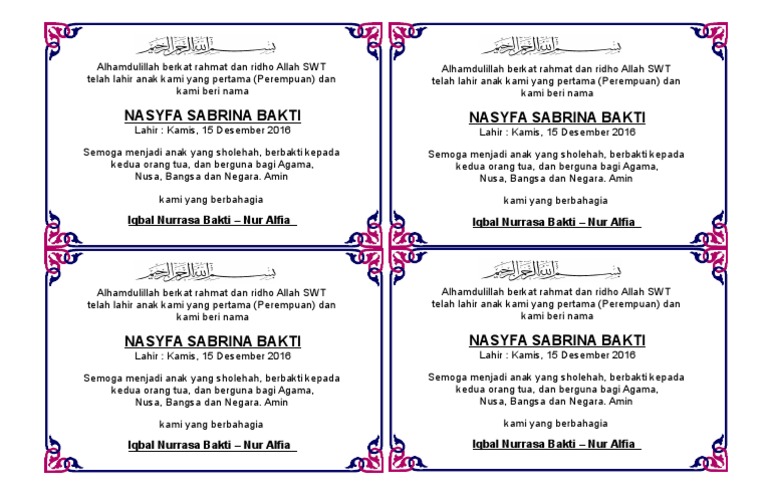 بسم الله الرحمن الرحيم

Alhamdulillah berkat rahmat dan ridho Allah SWT telah lahir anak kami yang pertama (Perempuan) dan kami beri nama

NASYFA SABRINA BAKTI

Lahir : Kamis, 15 Desember 2016

Semoga menjadi anak yang sholehah, berbakti kepada kedua orang tua, dan berguna bagi Agama, Nusa, Bangsa dan Negara. Amin

kami yang berbahagia

Iqbal Nurrasa Bakti – Nur Alfia

بسم الله الرحمن الرحيم

Alhamdulillah berkat rahmat dan ridho Allah SWT telah lahir anak kami yang pertama (Perempuan) dan kami beri nama

NASYFA SABRINA BAKTI

Lahir : Kamis, 15 Desember 2016

Semoga menjadi anak yang sholehah, berbakti kepada kedua orang tua, dan berguna bagi Agama, Nusa, Bangsa dan Negara. Amin

kami yang berbahagia

Iqbal Nurrasa Bakti – Nur Alfia

بسم الله الرحمن الرحيم

Alhamdulillah berkat rahmat dan ridho Allah SWT telah lahir anak kami yang pertama (Perempuan) dan kami beri nama

NASYFA SABRINA BAKTI

Lahir : Kamis, 15 Desember 2016

Semoga menjadi anak yang sholehah, berbakti kepada kedua orang tua, dan berguna bagi Agama, Nusa, Bangsa dan Negara. Amin

kami yang berbahagia

Iqbal Nurrasa Bakti – Nur Alfia

بسم الله الرحمن الرحيم

Alhamdulillah berkat rahmat dan ridho Allah SWT telah lahir anak kami yang pertama (Perempuan) dan kami beri nama

NASYFA SABRINA BAKTI

Lahir : Kamis, 15 Desember 2016

Semoga menjadi anak yang sholehah, berbakti kepada kedua orang tua, dan berguna bagi Agama, Nusa, Bangsa dan Negara. Amin

kami yang berbahagia

Iqbal Nurrasa Bakti – Nur Alfia